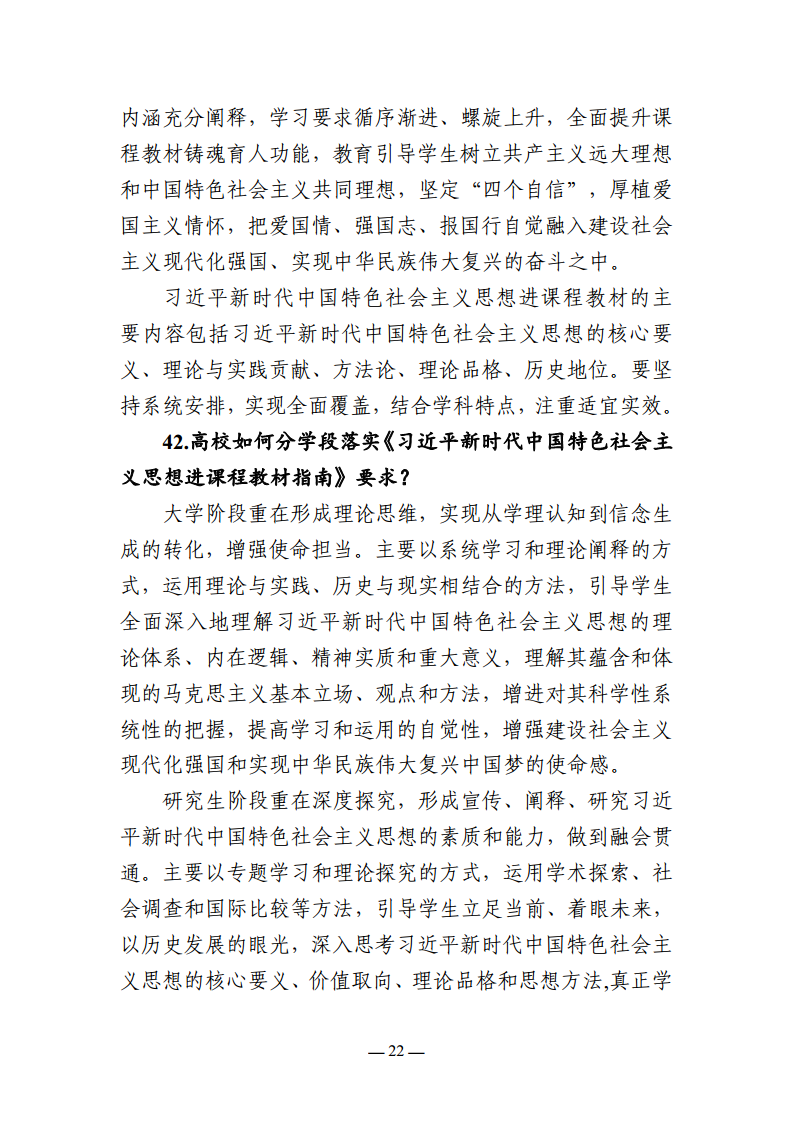 内涵充分阐释，学习要求循序渐进、螺旋上升，全面提升课程教材铸魂育人功能，教育引导学生树立共产主义远大理想和中国特色社会主义共同理想，坚定“四个自信”，厚植爱国主义情怀，把爱国情、强国志、报国行自觉融入建设社会主义现代化强国、实现中华民族伟大复兴的奋斗之中。

习近平新时代中国特色社会主义思想进课程教材的主要内容包括习近平新时代中国特色社会主义思想的核心要义、理论与实践贡献、方法论、理论品格、历史地位。要坚持系统安排，实现全面覆盖，结合学科特点，注重适宜实效。

42.高校如何分学段落实《习近平新时代中国特色社会主义思想进课程教材指南》要求？

大学阶段重在形成理论思维，实现从学理认知到信念生成的转化，增强使命担当。主要以系统学习和理论阐释的方式，运用理论与实践、历史与现实相结合的方法，引导学生全面深入地理解习近平新时代中国特色社会主义思想的理论体系、内在逻辑、精神实质和重大意义，理解其蕴含和体现的马克思主义基本立场、观点和方法，增进对其科学性系统性的把握，提高学习和运用的自觉性，增强建设社会主义现代化强国和实现中华民族伟大复兴中国梦的使命感。

研究生阶段重在深度探究，形成宣传、阐释、研究习近平新时代中国特色社会主义思想的素质和能力，做到融会贯通。主要以专题学习和理论探究的方式，运用学术探索、社会调查和国际比较等方法，引导学生立足当前、着眼未来，以历史发展的眼光，深入思考习近平新时代中国特色社会主义思想的核心要义、价值取向、理论品格和思想方法,真正学

— 22 —